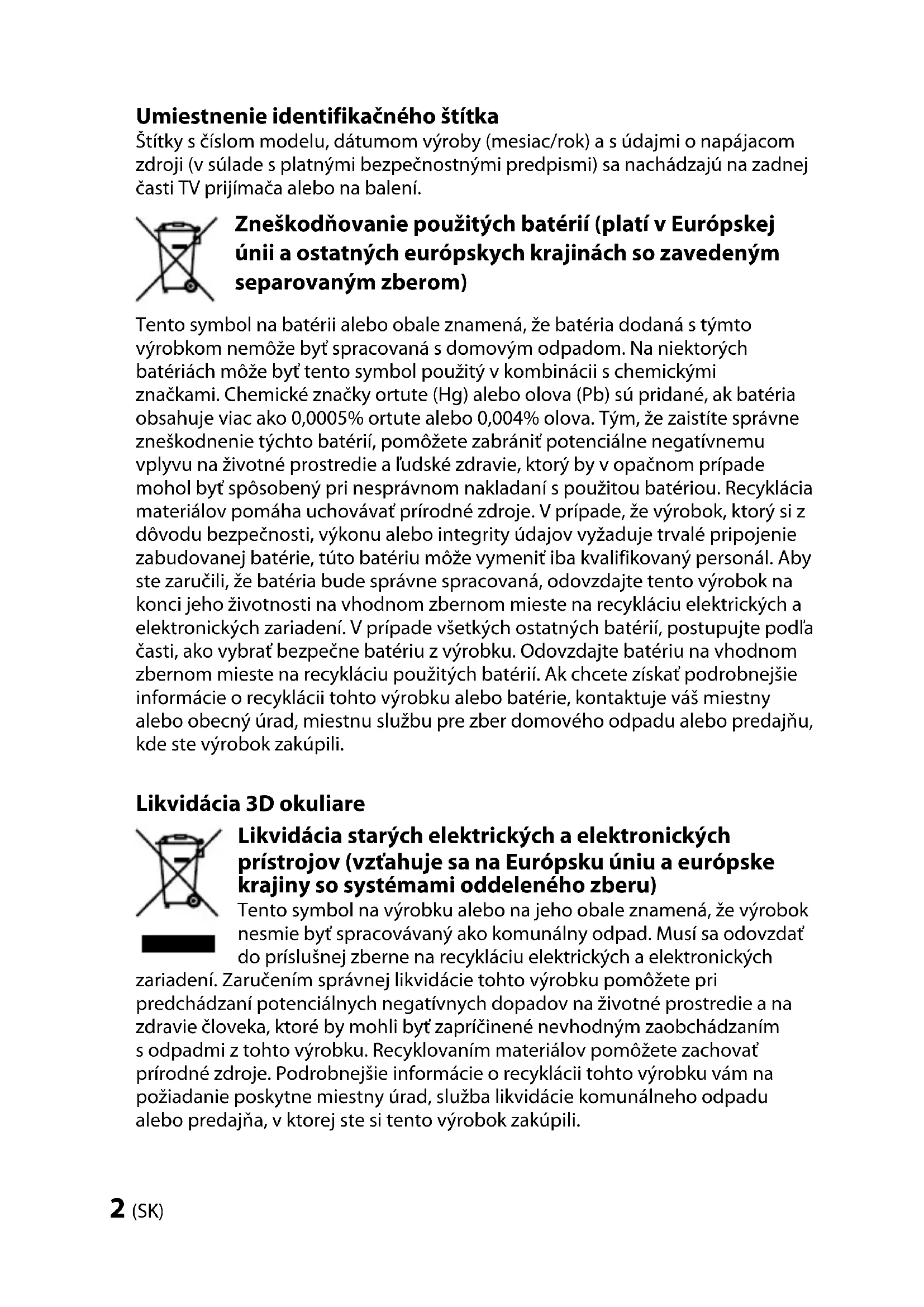 Umiestnenie identifikačného štítka
Štítky s číslom modelu, dátumom výroby (mesiac/rok) a s údajmi o napájacom zdroji (v súlade s platnými bezpečnostnými predpismi) sa nachádzajú na zadnej časti TV prijímača alebo na balení.

Zneškodňovanie použitých batérií (platí v Európskej únii a ostatných európskych krajinách so zavedeným separovaným zberom)

Tento symbol na batérii alebo obale znamená, že batéria dodaná s týmto výrobkom nemôže byť spracovaná s domovým odpadom. Na niektorých batériách môže byť tento symbol použitý v kombinácii s chemickými značkami. Chemické značky ortute (Hg) alebo olova (Pb) sú pridané, ak batéria obsahuje viac ako 0,0005% ortute alebo 0,004% olova. Tým, že zaistíte správne zneškodnenie týchto batérií, pomôžete zabrániť potenciálne negatívnemu vplyvu na životné prostredie a ľudské zdravie, ktorý by v opačnom prípade mohol byť spôsobený pri nesprávnom nakladaní s použitou batériou. Recyklácia materiálov pomáha uchovávať prírodné zdroje. V prípade, že výrobok, ktorý si z dôvodu bezpečnosti, výkonu alebo integrity údajov vyžaduje trvalé pripojenie zabudovanej batérie, túto batériu môže vymeniť iba kvalifikovaný personál. Aby ste zaručili, že batéria bude správne spracovaná, odovzdajte tento výrobok na konci jeho životnosti na vhodnom zbernom mieste na recykláciu elektrických a elektronických zariadení. V prípade všetkých ostatných batérií, postupujte podľa časti, ako vybrať bezpečne batériu z výrobku. Odovzdajte batériu na vhodnom zbernom mieste na recykláciu použitých batérií. Ak chcete získať podrobnejšie informácie o recyklácii tohto výrobku alebo batérie, kontaktuje váš miestny alebo obecný úrad, miestnu službu pre zber domového odpadu alebo predajňu, kde ste výrobok zakúpili.

Likvidácia 3D okuliare

Likvidácia starých elektrických a elektronických prístrojov (vzťahuje sa na Európsku úniu a európske krajiny so systémami oddeleného zberu)
Tento symbol na výrobku alebo na jeho obale znamená, že výrobok nesmie byť spracovávaný ako komunálny odpad. Musí sa odovzdať do príslušnej zberne na recykláciu elektrických a elektronických zariadení. Zaručením správnej likvidácie tohto výrobku pomôžete pri predchádzaní potenciálnych negatívnych dopadov na životné prostredie a na zdravie človeka, ktoré by mohli byť zapríčinené nevhodným zaobchádzaním s odpadmi z tohto výrobku. Recyklovaním materiálov pomôžete zachovať prírodné zdroje. Podrobnejšie informácie o recyklácii tohto výrobku vám na požiadanie poskytne miestny úrad, služba likvidácie komunálneho odpadu alebo predajňa, v ktorej ste si tento výrobok zakúpili.

2 (SK)